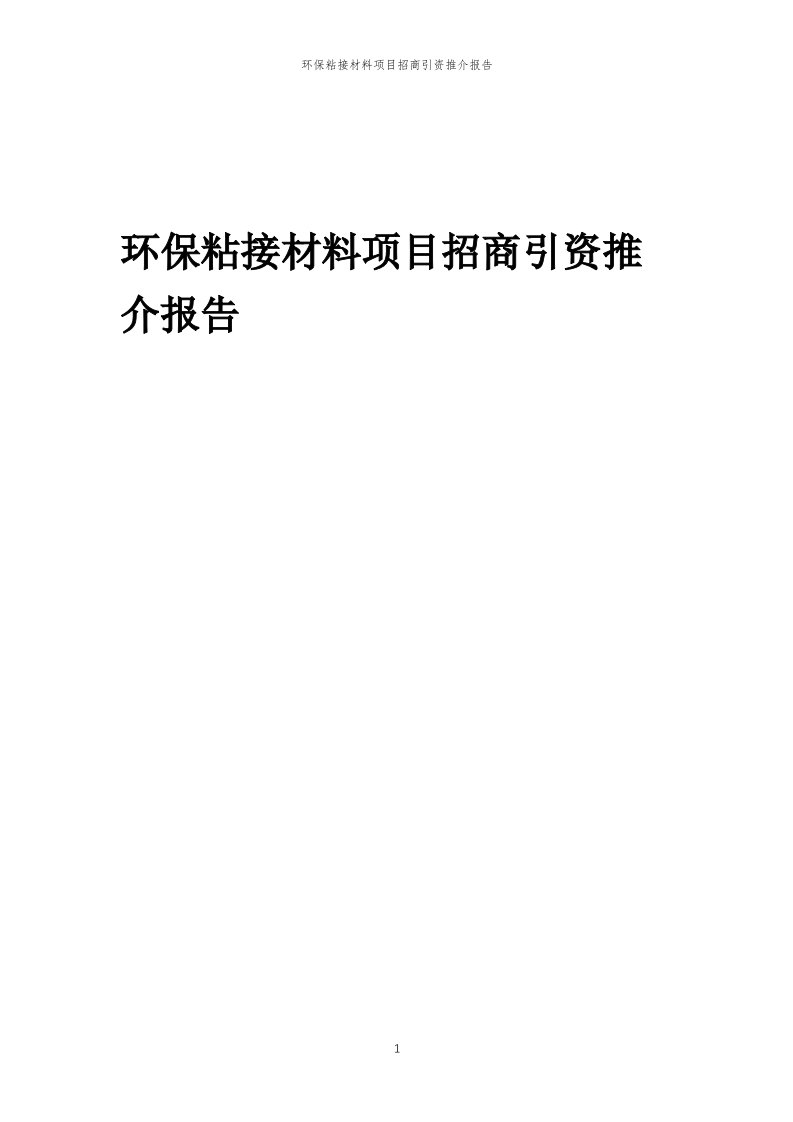 环保粘接材料项目招商引资推介报告

环保粘接材料项目招商引资推介报告

1